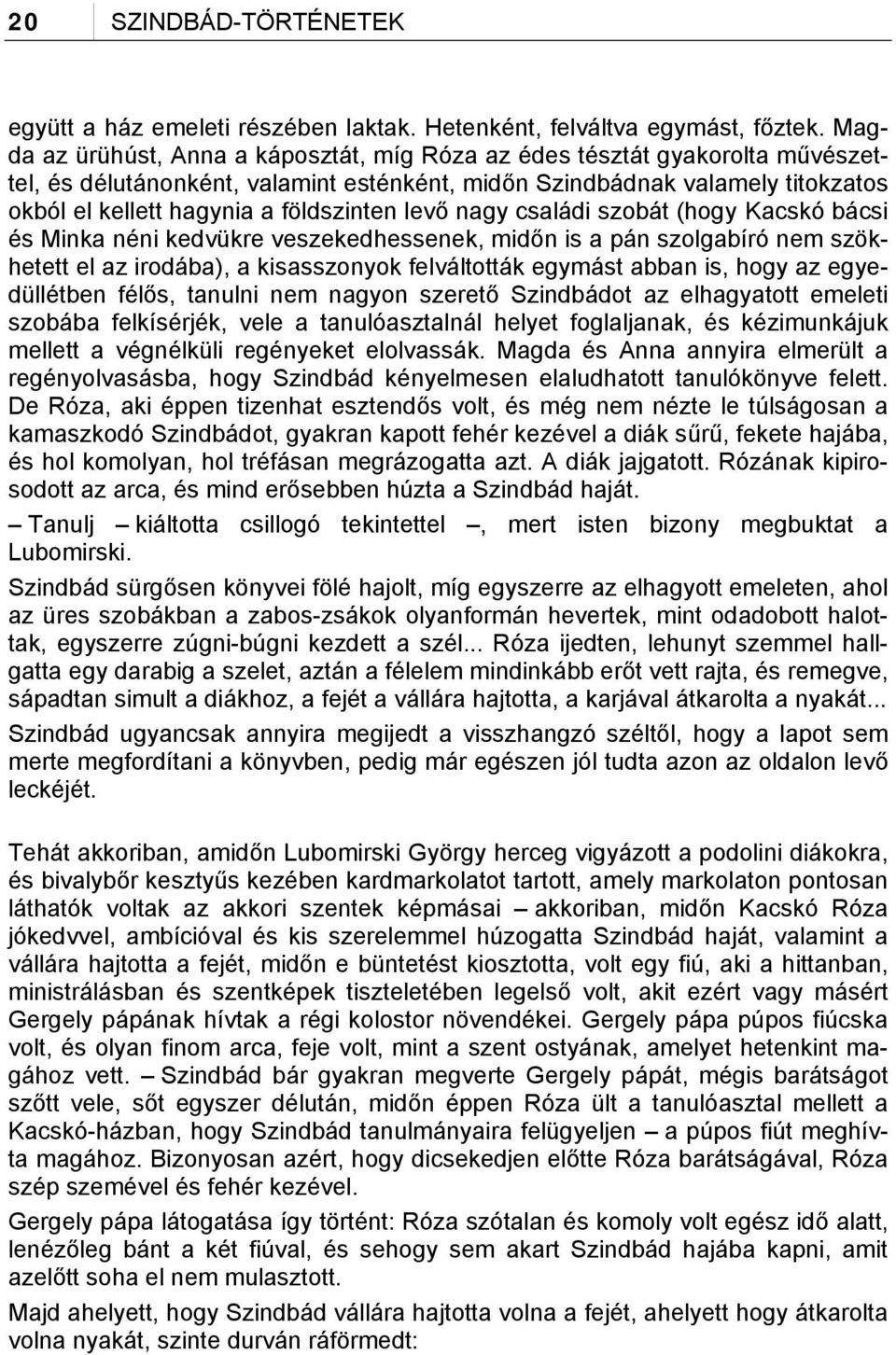 20 SZINDBÁD-TÖRTÉNETEK

együtt a ház emeleti részében laktak. Hetenként, felváltva egymást, főztek. Magda az ürühúst, Anna a káposztát, míg Róza az édes tésztát gyakorolta művészettel, és délutánonként, valamint esténként, midőn Szindbádnak valamely titokzatos okból el kellett hagynia a földszinten levő nagy családi szobát (hogy Kacskó bácsi és Minka néni kedvükre veszekedhessenek, midőn is a pán szolgabíró nem szökhetett el az irodába), a kisasszonyok felváltották egymást abban is, hogy az egyedüllétben félős, tanulni nem nagyon szerető Szindbádot az elhagyatott emeleti szobába felkísérjék, vele a tanulóasztalnál helyet foglaljanak, és kézimunkájuk mellett a végnélküli regényeket elolvassák. Magda és Anna annyira elmerült a regényolvasásba, hogy Szindbád kényelmesen elaludhatott tanulókönyve felett. De Róza, aki éppen tizenhat esztendős volt, és még nem nézte le túlságosan a kamaszkodó Szindbádot, gyakran kapott fehér kezével a diák sűrű, fekete hajába, és hol komolyan, hol tréfásan megrázogatta azt. A diák jajgatott. Rózának kipirosodott az arca, és mind erősebben húzta a Szindbád haját.

– Tanulj – kiáltotta csillogó tekintettel –, mert isten bizony megbuktat a Lubomirski.

Szindbád sürgősen könyvei fölé hajolt, míg egyszerre az elhagyott emeleten, ahol az üres szobákban a zabos-zsákok olyanformán hevertek, mint odadobott halottak, egyszerre zúgni-búgni kezdett a szél... Róza ijedten, lehunyt szemmel hallgatta egy darabig a szelet, aztán a félelem mindinkább erőt vett rajta, és remegve, sápadtan simult a diákhoz, a fejét a vállára hajtotta, a karjával átkarolta a nyakát...

Szindbád ugyancsak annyira megijedt a visszhangzó széltől, hogy a lapot sem merte megfordítani a könyvben, pedig már egészen jól tudta azon az oldalon levő leckéjét.

Tehát akkoriban, amidőn Lubomirski György herceg vigyázott a podolini diákokra, és bivalybőr kesztyűs kezében kardmarkolatot tartott, amely markolaton pontosan láthatók voltak az akkori szentek képmásai – akkoriban, midőn Kacskó Róza jókedvvel, ambícióval és kis szerelemmel húzogatta Szindbád haját, valamint a vállára hajtotta a fejét, midőn e büntetést kiosztotta, volt egy fiú, aki a hittanban, ministrálásban és szentképek tiszteletében legelső volt, akit ezért vagy másért Gergely pápának hívtak a régi kolostor növendékei. Gergely pápa púpos fiúcska volt, és olyan finom arca, feje volt, mint a szent ostyának, amelyet hetenkint magához vett. – Szindbád bár gyakran megverte Gergely pápát, mégis barátságot szőtt vele, sőt egyszer délután, midőn éppen Róza ült a tanulóasztal mellett a Kacskó-házban, hogy Szindbád tanulmányaira felügyeljen – a púpos fiút meghívta magához. Bizonyosan azért, hogy dicsekedjen előtte Róza barátságával, Róza szép szemével és fehér kezével.

Gergely pápa látogatása így történt: Róza szótalan és komoly volt egész idő alatt, lenézőleg bánt a két fiúval, és sehogy sem akart Szindbád hajába kapni, amit azelőtt soha el nem mulasztott.

Majd ahelyett, hogy Szindbád vállára hajtotta volna a fejét, ahelyett hogy átkarolta volna nyakát, szinte durván ráförmedt: